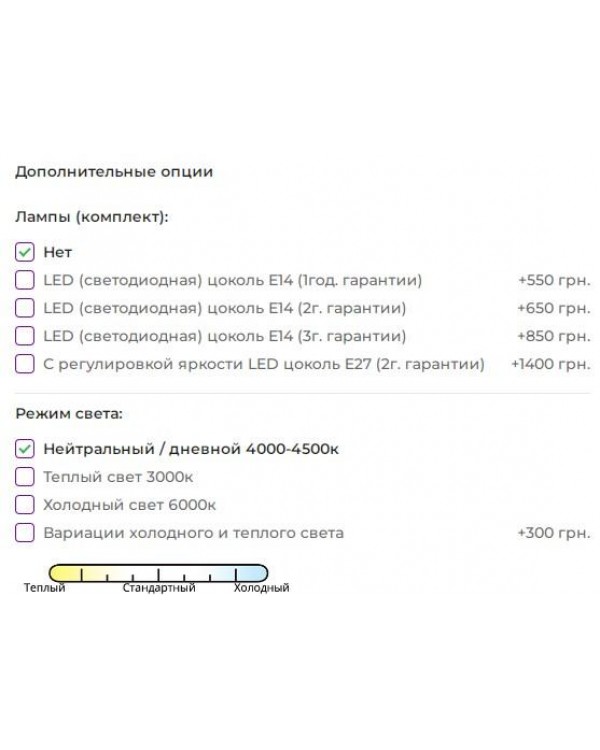 Дополнительные опции

Лампы (комплект):

Нет

LED (светодиодная) цоколь E14 (1год. гарантии) +550 грн.

LED (светодиодная) цоколь E14 (2г. гарантии) +650 грн.

LED (светодиодная) цоколь E14 (3г. гарантии) +850 грн.

С регулировкой яркости LED цоколь E27 (2г. гарантии) +1400 грн.

Режим света:

Нейтральный / дневной 4000-4500к

Теплый свет 3000к

Холодный свет 6000к

Вариации холодного и теплого света +300 грн.

Теплый Стандартный Холодный